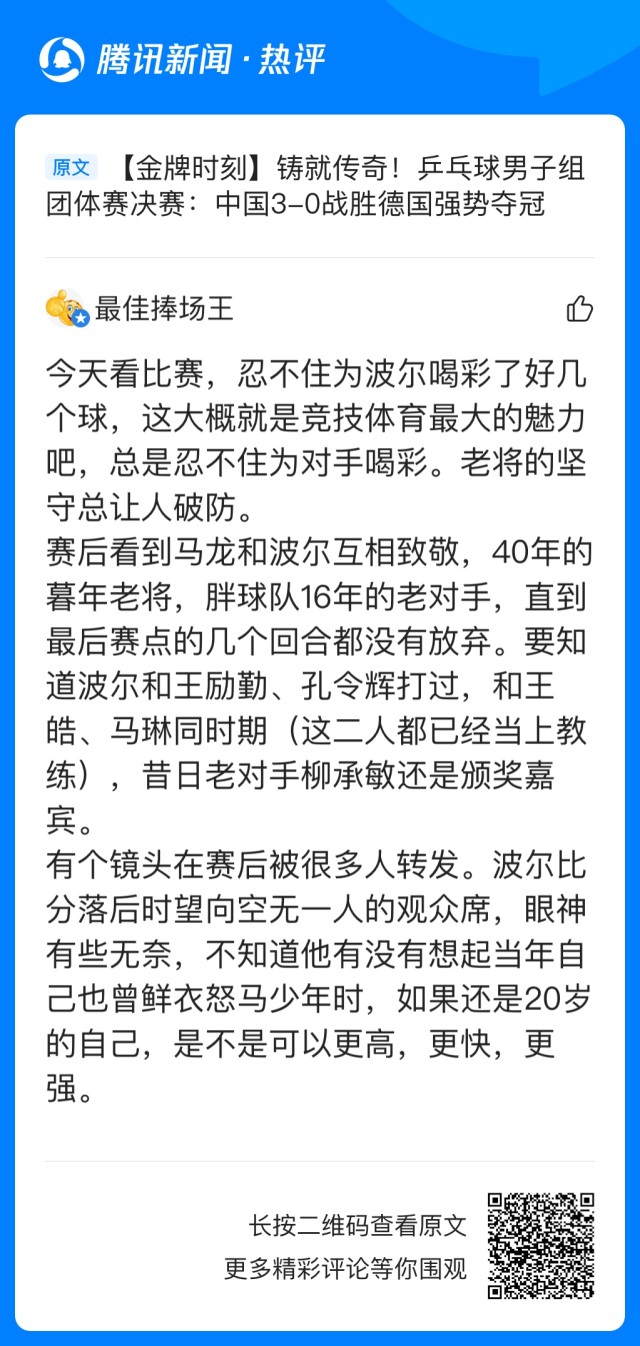 腾讯新闻 · 热评

原文 【金牌时刻】铸就传奇！乒乓球男子组团体赛决赛：中国3-0战胜德国强势夺冠

最佳捧场王

今天看比赛，忍不住为波尔喝彩了好几个球，这大概就是竞技体育最大的魅力吧，总是忍不住为对手喝彩。老将的坚守总让人破防。
赛后看到马龙和波尔互相致敬，40年的暮年老将，胖球队16年的老对手，直到最后赛点的几个回合都没有放弃。要知道波尔和王励勤、孔令辉打过，和王皓、马琳同时期（这二人都已经当上教练），昔日老对手柳承敏还是颁奖嘉宾。
有个镜头在赛后被很多人转发。波尔比分落后时望向空无一人的观众席，眼神有些无奈，不知道他有没有想起当年自己也曾鲜衣怒马少年时，如果还是20岁的自己，是不是可以更高，更快，更强。

长按二维码查看原文
更多精彩评论等你围观